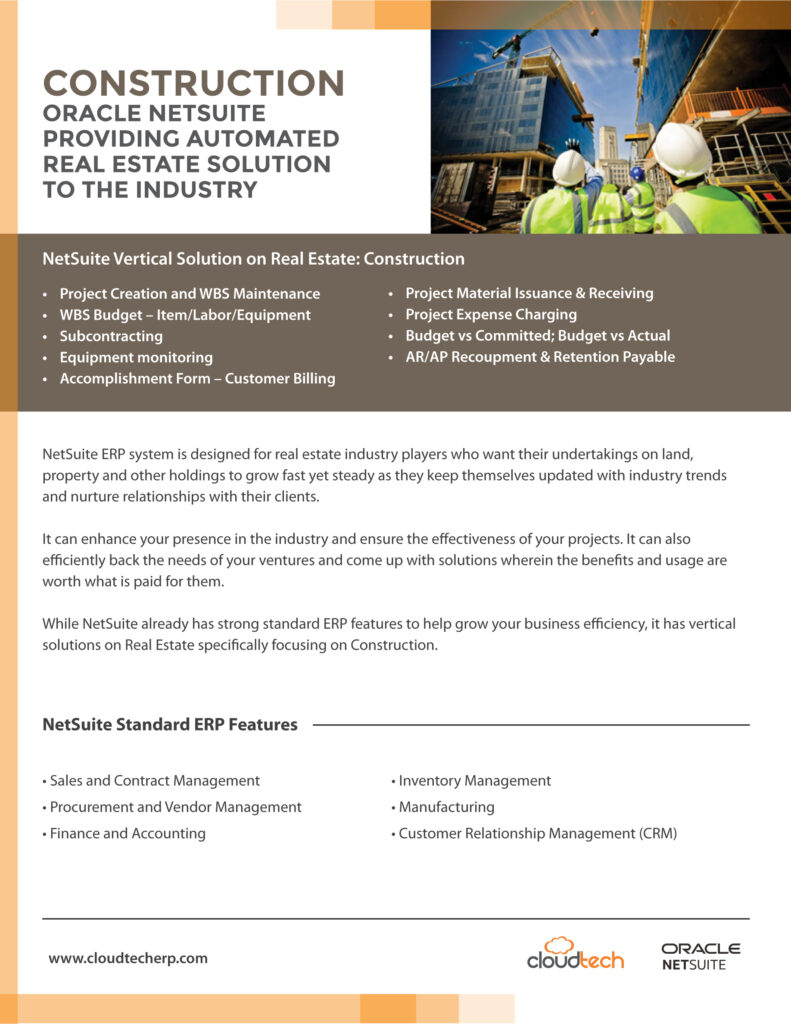 CONSTRUCTION
ORACLE NETSUITE PROVIDING AUTOMATED REAL ESTATE SOLUTION TO THE INDUSTRY

NetSuite Vertical Solution on Real Estate: Construction

• Project Creation and WBS Maintenance
• WBS Budget – Item/Labor/Equipment
• Subcontracting
• Equipment monitoring
• Accomplishment Form – Customer Billing

• Project Material Issuance & Receiving
• Project Expense Charging
• Budget vs Committed; Budget vs Actual
• AR/AP Recoupment & Retention Payable

NetSuite ERP system is designed for real estate industry players who want their undertakings on land, property and other holdings to grow fast yet steady as they keep themselves updated with industry trends and nurture relationships with their clients.

It can enhance your presence in the industry and ensure the effectiveness of your projects. It can also efficiently back the needs of your ventures and come up with solutions wherein the benefits and usage are worth what is paid for them.

While NetSuite already has strong standard ERP features to help grow your business efficiency, it has vertical solutions on Real Estate specifically focusing on Construction.

NetSuite Standard ERP Features

• Sales and Contract Management
• Procurement and Vendor Management
• Finance and Accounting

• Inventory Management
• Manufacturing
• Customer Relationship Management (CRM)

www.cloudtecherp.com

cloudtech

ORACLE
NETSUITE